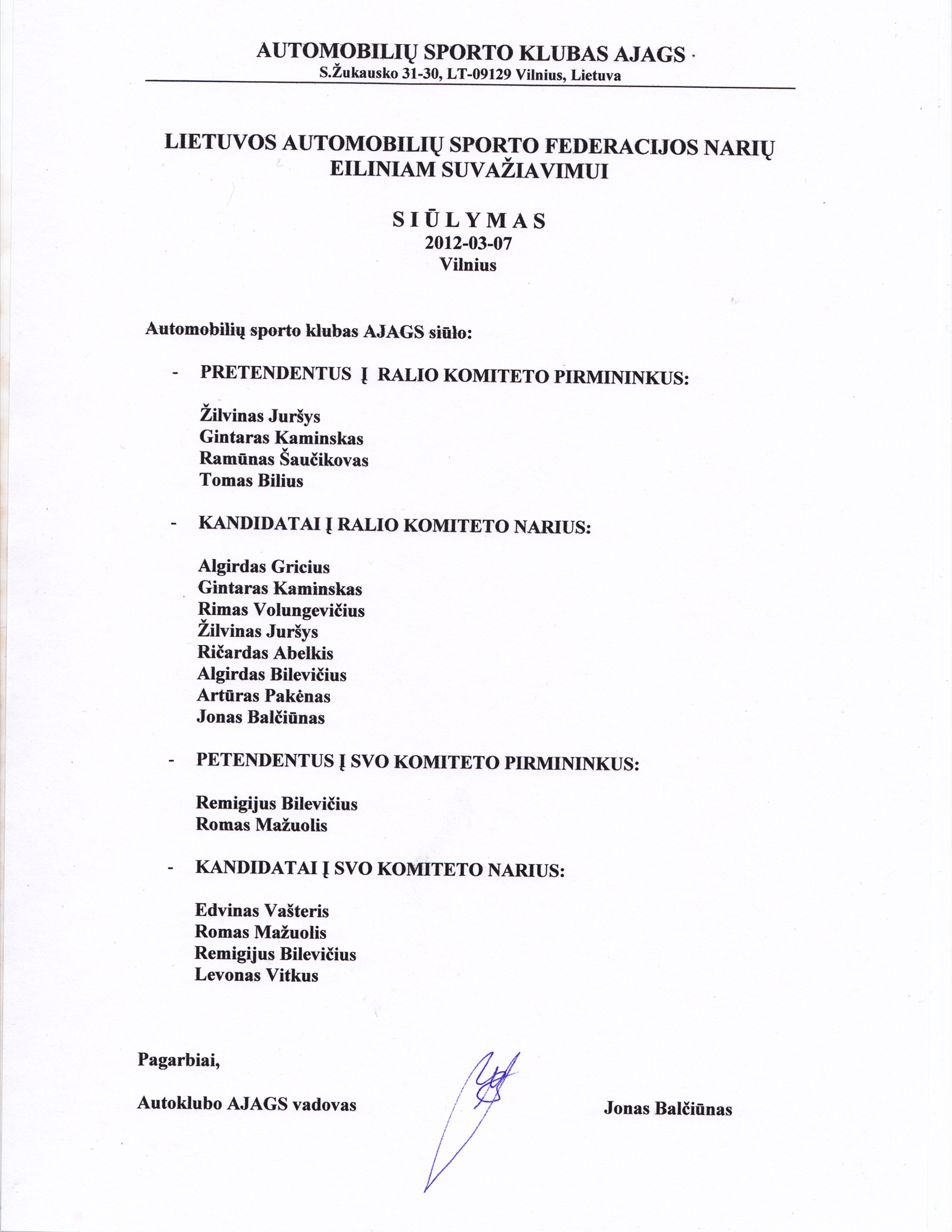 AUTOMOBILIŲ SPORTO KLUBAS AJAGS
S.Žukausko 31-30, LT-09129 Vilnius, Lietuva

LIETUVOS AUTOMOBILIŲ SPORTO FEDERACIJOS NARIŲ EILINIAM SUVAŽIAVIMUI

S I Ū L Y M A S
2012-03-07
Vilnius

Automobilių sporto klubas AJAGS siūlo:

- PRETENDENTUS Į RALIO KOMITETO PIRMININKUS:

Žilvinas Juršys
Gintaras Kaminskas
Ramūnas Šaučikovas
Tomas Bilius

- KANDIDATAI Į RALIO KOMITETO NARIUS:

Algirdas Gricius
Gintaras Kaminskas
Rimas Volungevičius
Žilvinas Juršys
Ričardas Abelkis
Algirdas Bilevičius
Artūras Pakėnas
Jonas Balčiūnas

- PETENDENTUS Į SVO KOMITETO PIRMININKUS:

Remigijus Bilevičius
Romas Mažuolis

- KANDIDATAI Į SVO KOMITETO NARIUS:

Edvinas Vašteris
Romas Mažuolis
Remigijus Bilevičius
Levonas Vitkus

Pagarbiai,

Autoklubo AJAGS vadovas

Jonas Balčiūnas